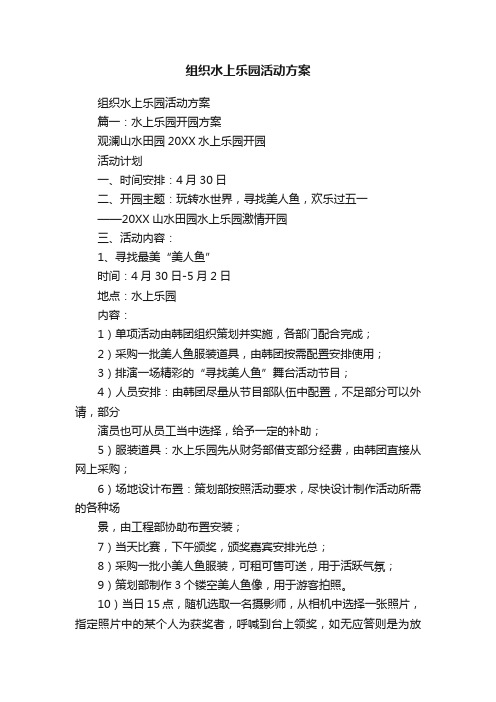 组织水上乐园活动方案

组织水上乐园活动方案

篇一：水上乐园开园方案

观澜山水田园 20XX 水上乐园开园

活动计划

一、时间安排：4 月 30 日

二、开园主题：玩转水世界，寻找美人鱼，欢乐过五一

——20XX 山水田园水上乐园激情开园

三、活动内容：

1、寻找最美“美人鱼”

时间：4 月 30 日-5 月 2 日

地点：水上乐园

内容：

1）单项活动由韩团组织策划并实施，各部门配合完成；

2）采购一批美人鱼服装道具，由韩团按需配置安排使用；

3）排演一场精彩的“寻找美人鱼”舞台活动节目；

4）人员安排：由韩团尽量从节目部队伍中配置，不足部分可以外请，部分

演员也可从员工当中选择，给予一定的补助；

5）服装道具：水上乐园先从财务部借支部分经费，由韩团直接从网上采购；

6）场地设计布置：策划部按照活动要求，尽快设计制作活动所需的各种场

景，由工程部协助布置安装；

7）当天比赛，下午颁奖，颁奖嘉宾安排光总；

8）采购一批小美人鱼服装，可租可售可送，用于活跃气氛；

9）策划部制作 3 个镂空美人鱼像，用于游客拍照。

10）当日 15 点，随机选取一名摄影师，从相机中选择一张照片，指定照片中的某个人为获奖者，呼喊到台上领奖，如无应答则是为放